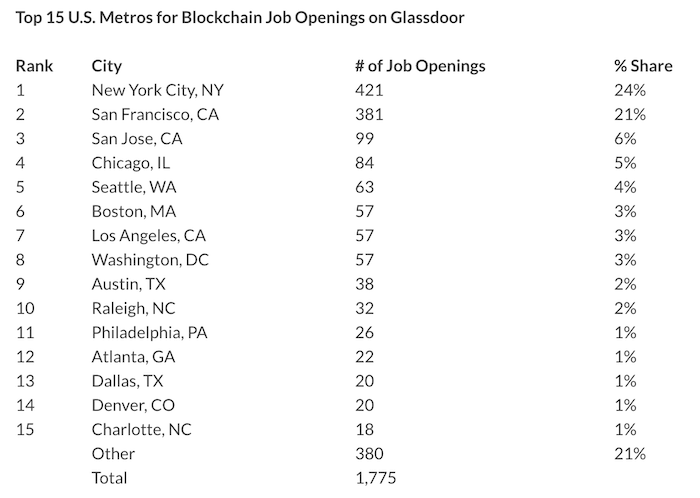 Top 15 U.S. Metros for Blockchain Job Openings on Glassdoor

| Rank | City | # of Job Openings | % Share |
|---|---|---|---|
| 1 | New York City, NY | 421 | 24% |
| 2 | San Francisco, CA | 381 | 21% |
| 3 | San Jose, CA | 99 | 6% |
| 4 | Chicago, IL | 84 | 5% |
| 5 | Seattle, WA | 63 | 4% |
| 6 | Boston, MA | 57 | 3% |
| 7 | Los Angeles, CA | 57 | 3% |
| 8 | Washington, DC | 57 | 3% |
| 9 | Austin, TX | 38 | 2% |
| 10 | Raleigh, NC | 32 | 2% |
| 11 | Philadelphia, PA | 26 | 1% |
| 12 | Atlanta, GA | 22 | 1% |
| 13 | Dallas, TX | 20 | 1% |
| 14 | Denver, CO | 20 | 1% |
| 15 | Charlotte, NC | 18 | 1% |
| | Other | 380 | 21% |
| | Total | 1,775 | |